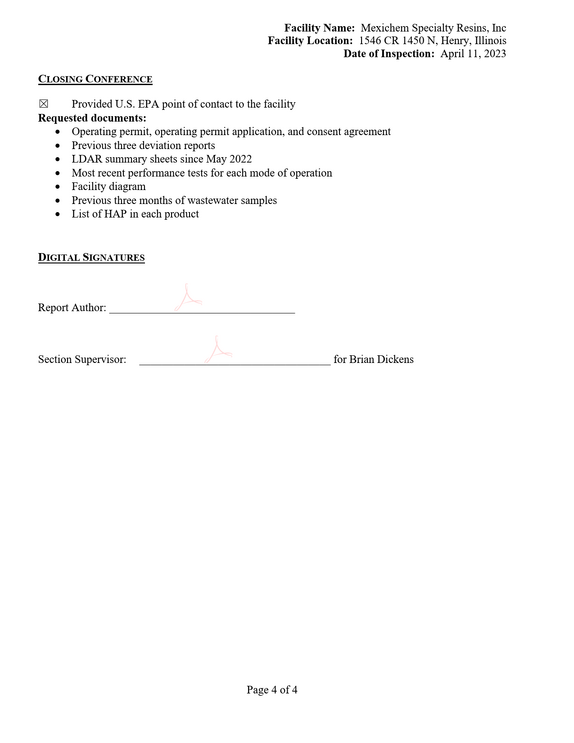 Facility Name: Mexichem Specialty Resins, Inc
Facility Location: 1546 CR 1450 N, Henry, Illinois
Date of Inspection: April 11, 2023

CLOSING CONFERENCE

☑ Provided U.S. EPA point of contact to the facility
Requested documents:
• Operating permit, operating permit application, and consent agreement
• Previous three deviation reports
• LDAR summary sheets since May 2022
• Most recent performance tests for each mode of operation
• Facility diagram
• Previous three months of wastewater samples
• List of HAP in each product

DIGITAL SIGNATURES

Report Author: ____

Section Supervisor: ____ for Brian Dickens

Page 4 of 4